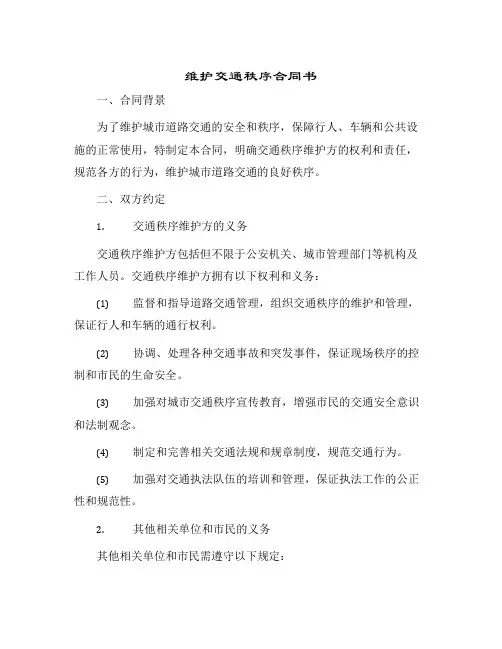 维护交通秩序合同书

一、合同背景

为了维护城市道路交通的安全和秩序，保障行人、车辆和公共设施的正常使用，特制定本合同，明确交通秩序维护方的权利和责任，规范各方的行为，维护城市道路交通的良好秩序。

二、双方约定

1. 交通秩序维护方的义务

交通秩序维护方包括但不限于公安机关、城市管理部门等机构及工作人员。交通秩序维护方拥有以下权利和义务：

(1) 监督和指导道路交通管理，组织交通秩序的维护和管理，保证行人和车辆的通行权利。

(2) 协调、处理各种交通事故和突发事件，保证现场秩序的控制和市民的生命安全。

(3) 加强对城市交通秩序宣传教育，增强市民的交通安全意识和法制观念。

(4) 制定和完善相关交通法规和规章制度，规范交通行为。

(5) 加强对交通执法队伍的培训和管理，保证执法工作的公正性和规范性。

2. 其他相关单位和市民的义务

其他相关单位和市民需遵守以下规定：